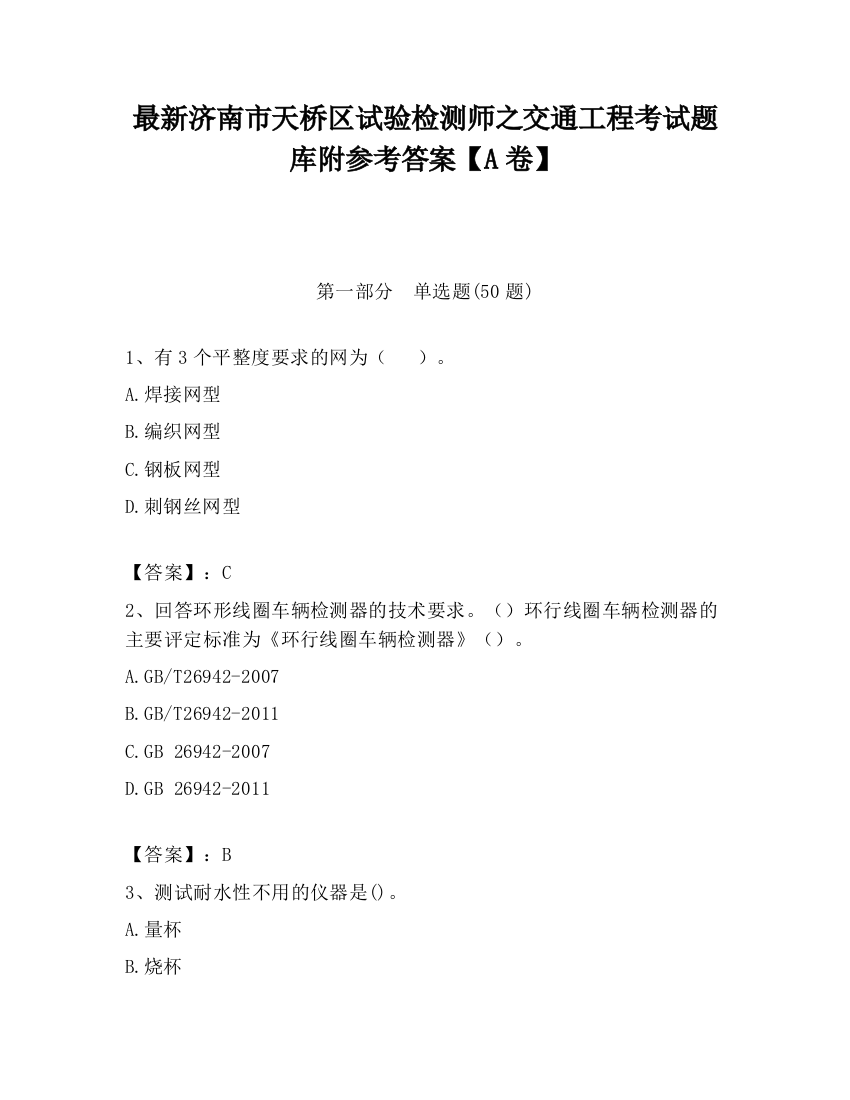 最新济南市天桥区试验检测师之交通工程考试题库附参考答案【A卷】

第一部分　单选题(50题)

1、有3个平整度要求的网为（　　）。

A.焊接网型

B.编织网型

C.钢板网型

D.刺钢丝网型

【答案】：C

2、回答环形线圈车辆检测器的技术要求。（）环行线圈车辆检测器的主要评定标准为《环行线圈车辆检测器》（）。

A.GB/T26942-2007

B.GB/T26942-2011

C.GB 26942-2007

D.GB 26942-2011

【答案】：B

3、测试耐水性不用的仪器是()。

A.量杯

B.烧杯